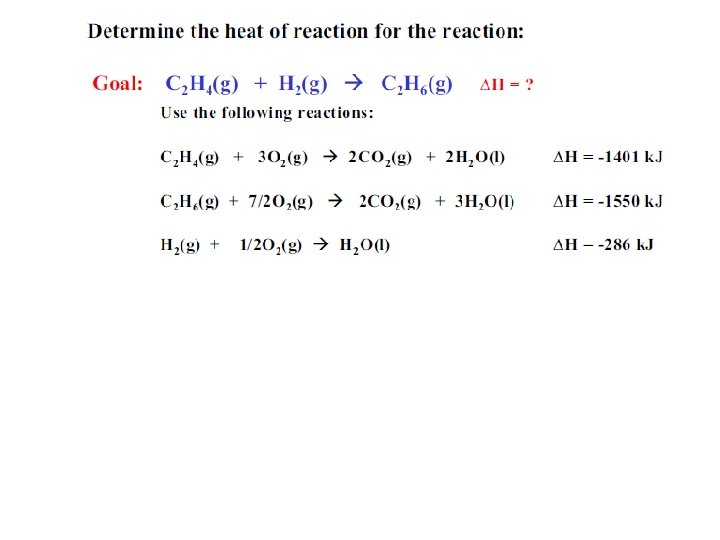 Determine the heat of reaction for the reaction:

Goal: $C_2H_4(g) + H_2(g) \rightarrow C_2H_6(g)$ $\Delta H = ?$

Use the following reactions:

$C_2H_4(g) + 3O_2(g) \rightarrow 2CO_2(g) + 2H_2O(l)$ $\Delta H = -1401$ kJ

$C_2H_6(g) + 7/2O_2(g) \rightarrow 2CO_2(g) + 3H_2O(l)$ $\Delta H = -1550$ kJ

$H_2(g) + 1/2O_2(g) \rightarrow H_2O(l)$ $\Delta H = -286$ kJ